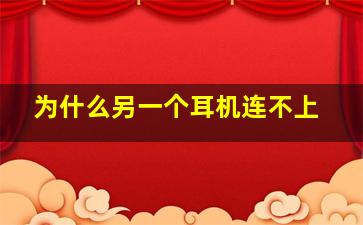 为什么另一个耳机连不上